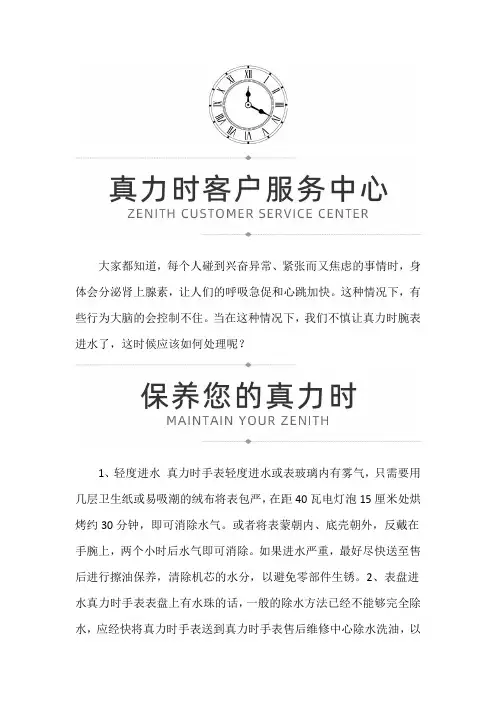 真力时客户服务中心
ZENITH CUSTOMER SERVICE CENTER

大家都知道，每个人碰到兴奋异常、紧张而又焦虑的事情时，身体会分泌肾上腺素，让人们的呼吸急促和心跳加快。这种情况下，有些行为大脑的会控制不住。当在这种情况下，我们不慎让真力时腕表进水了，这时候应该如何处理呢？

保养您的真力时
MAINTAIN YOUR ZENITH

1、轻度进水 真力时手表轻度进水或表玻璃内有雾气，只需要用几层卫生纸或易吸潮的绒布将表包严，在距 40 瓦电灯泡 15 厘米处烘烤约 30 分钟，即可消除水气。或者将表蒙朝内、底壳朝外，反戴在手腕上，两个小时后水气即可消除。如果进水严重，最好尽快送至售后进行擦油保养，清除机芯的水分，以避免零部件生锈。2、表盘进水真力时手表表盘上有水珠的话，一般的除水方法已经不能够完全除水，应经快将真力时手表送到真力时手表售后维修中心除水洗油，以